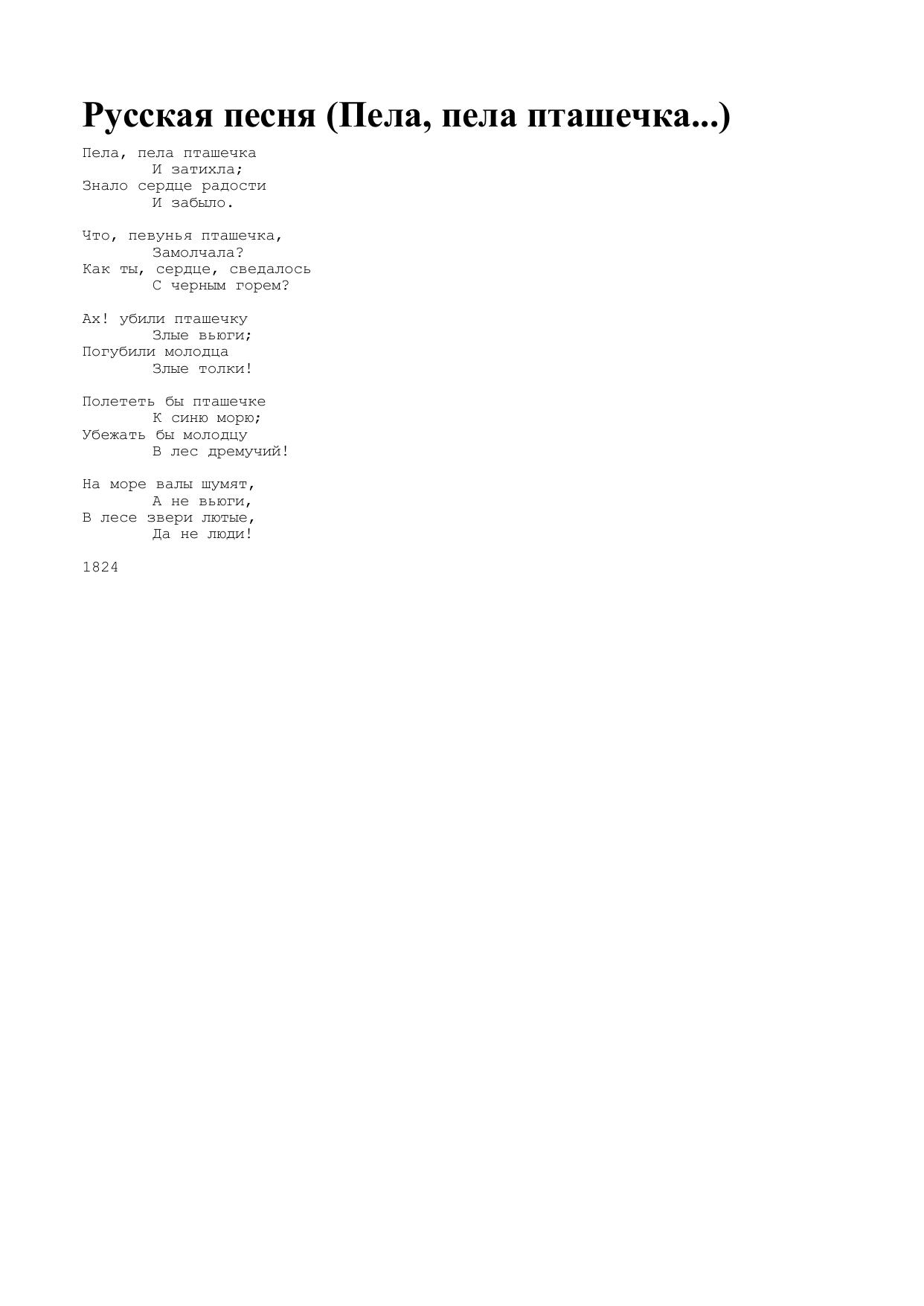 Русская песня (Пела, пела пташечка...)

Пела, пела пташечка
И затихла;
Знало сердце радости
И забыло.

Что, певунья пташечка,
Замолчала?
Как ты, сердце, сведалось
С черным горем?

Ах! убили пташечку
Злые вьюги;
Погубили молодца
Злые толки!

Полететь бы пташечке
К синю морю;
Убежать бы молодцу
В лес дремучий!

На море валы шумят,
А не вьюги,
В лесе звери лютые,
Да не люди!

1824